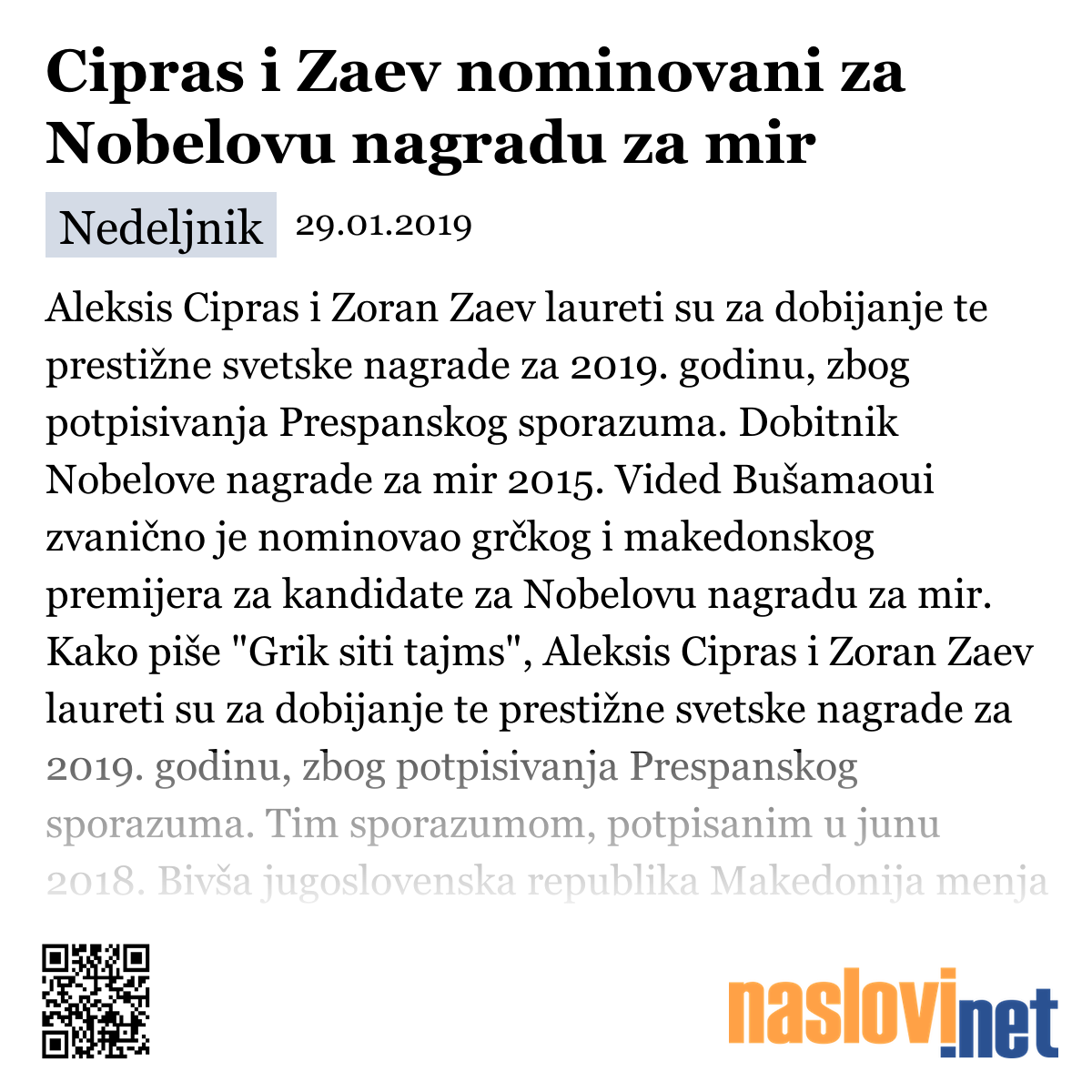 Cipras i Zaev nominovani za Nobelovu nagradu za mir

Nedeljnik 29.01.2019

Aleksis Cipras i Zoran Zaev laureti su za dobijanje te prestižne svetske nagrade za 2019. godinu, zbog potpisivanja Prespanskog sporazuma. Dobitnik Nobelove nagrade za mir 2015. Vided Bušamaoui zvanično je nominovao grčkog i makedonskog premijera za kandidate za Nobelovu nagradu za mir. Kako piše "Grik siti tajms", Aleksis Cipras i Zoran Zaev laureti su za dobijanje te prestižne svetske nagrade za 2019. godinu, zbog potpisivanja Prespanskog sporazuma. Tim sporazumom, potpisanim u junu 2018. Bivša jugoslovenska republika Makedonija menja

naslovi.net